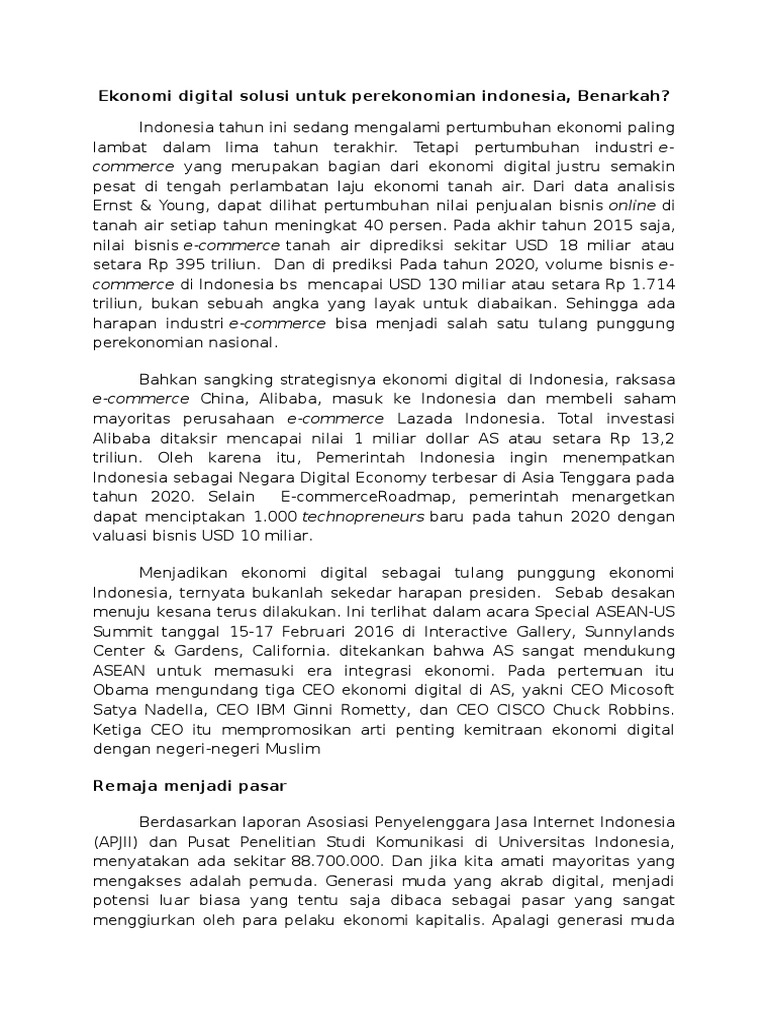 Ekonomi digital solusi untuk perekonomian indonesia, Benarkah?

Indonesia tahun ini sedang mengalami pertumbuhan ekonomi paling lambat dalam lima tahun terakhir. Tetapi pertumbuhan industri e-commerce yang merupakan bagian dari ekonomi digital justru semakin pesat di tengah perlambatan laju ekonomi tanah air. Dari data analisis Ernst & Young, dapat dilihat pertumbuhan nilai penjualan bisnis online di tanah air setiap tahun meningkat 40 persen. Pada akhir tahun 2015 saja, nilai bisnis e-commerce tanah air diprediksi sekitar USD 18 miliar atau setara Rp 395 triliun. Dan di prediksi Pada tahun 2020, volume bisnis e-commerce di Indonesia bs mencapai USD 130 miliar atau setara Rp 1.714 triliun, bukan sebuah angka yang layak untuk diabaikan. Sehingga ada harapan industri e-commerce bisa menjadi salah satu tulang punggung perekonomian nasional.

Bahkan sangking strategisnya ekonomi digital di Indonesia, raksasa e-commerce China, Alibaba, masuk ke Indonesia dan membeli saham mayoritas perusahaan e-commerce Lazada Indonesia. Total investasi Alibaba ditaksir mencapai nilai 1 miliar dollar AS atau setara Rp 13,2 triliun. Oleh karena itu, Pemerintah Indonesia ingin menempatkan Indonesia sebagai Negara Digital Economy terbesar di Asia Tenggara pada tahun 2020. Selain E-commerceRoadmap, pemerintah menargetkan dapat menciptakan 1.000 technopreneurs baru pada tahun 2020 dengan valuasi bisnis USD 10 miliar.

Menjadikan ekonomi digital sebagai tulang punggung ekonomi Indonesia, ternyata bukanlah sekedar harapan presiden. Sebab desakan menuju kesana terus dilakukan. Ini terlihat dalam acara Special ASEAN-US Summit tanggal 15-17 Februari 2016 di Interactive Gallery, Sunnylands Center & Gardens, California. ditekankan bahwa AS sangat mendukung ASEAN untuk memasuki era integrasi ekonomi. Pada pertemuan itu Obama mengundang tiga CEO ekonomi digital di AS, yakni CEO Micosoft Satya Nadella, CEO IBM Ginni Rometty, dan CEO CISCO Chuck Robbins. Ketiga CEO itu mempromosikan arti penting kemitraan ekonomi digital dengan negeri-negeri Muslim

Remaja menjadi pasar

Berdasarkan laporan Asosiasi Penyelenggara Jasa Internet Indonesia (APJII) dan Pusat Penelitian Studi Komunikasi di Universitas Indonesia, menyatakan ada sekitar 88.700.000. Dan jika kita amati mayoritas yang mengakses adalah pemuda. Generasi muda yang akrab digital, menjadi potensi luar biasa yang tentu saja dibaca sebagai pasar yang sangat menggiurkan oleh para pelaku ekonomi kapitalis. Apalagi generasi muda